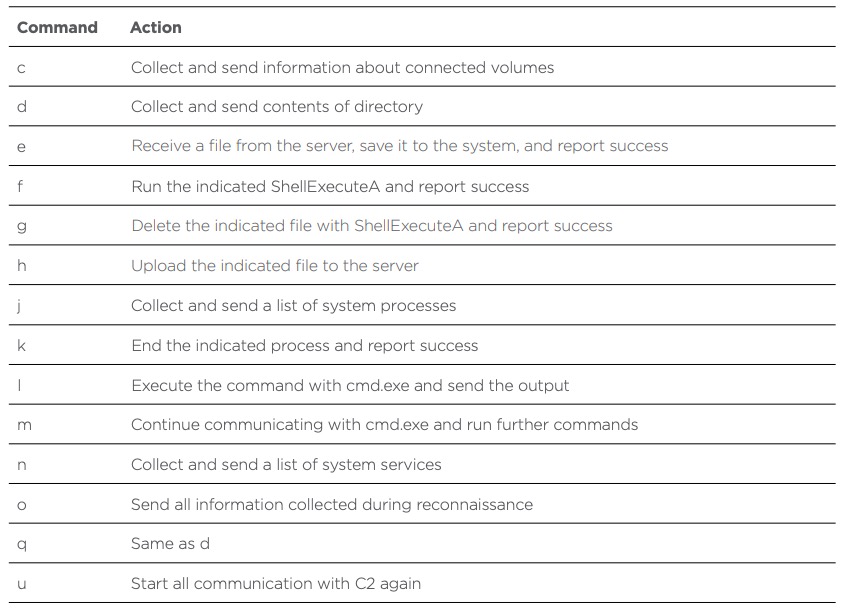 | Command | Action |
|---|---|
| c | Collect and send information about connected volumes |
| d | Collect and send contents of directory |
| e | Receive a file from the server, save it to the system, and report success |
| f | Run the indicated ShellExecuteA and report success |
| g | Delete the indicated file with ShellExecuteA and report success |
| h | Upload the indicated file to the server |
| j | Collect and send a list of system processes |
| k | End the indicated process and report success |
| l | Execute the command with cmd.exe and send the output |
| m | Continue communicating with cmd.exe and run further commands |
| n | Collect and send a list of system services |
| o | Send all information collected during reconnaissance |
| q | Same as d |
| u | Start all communication with C2 again |